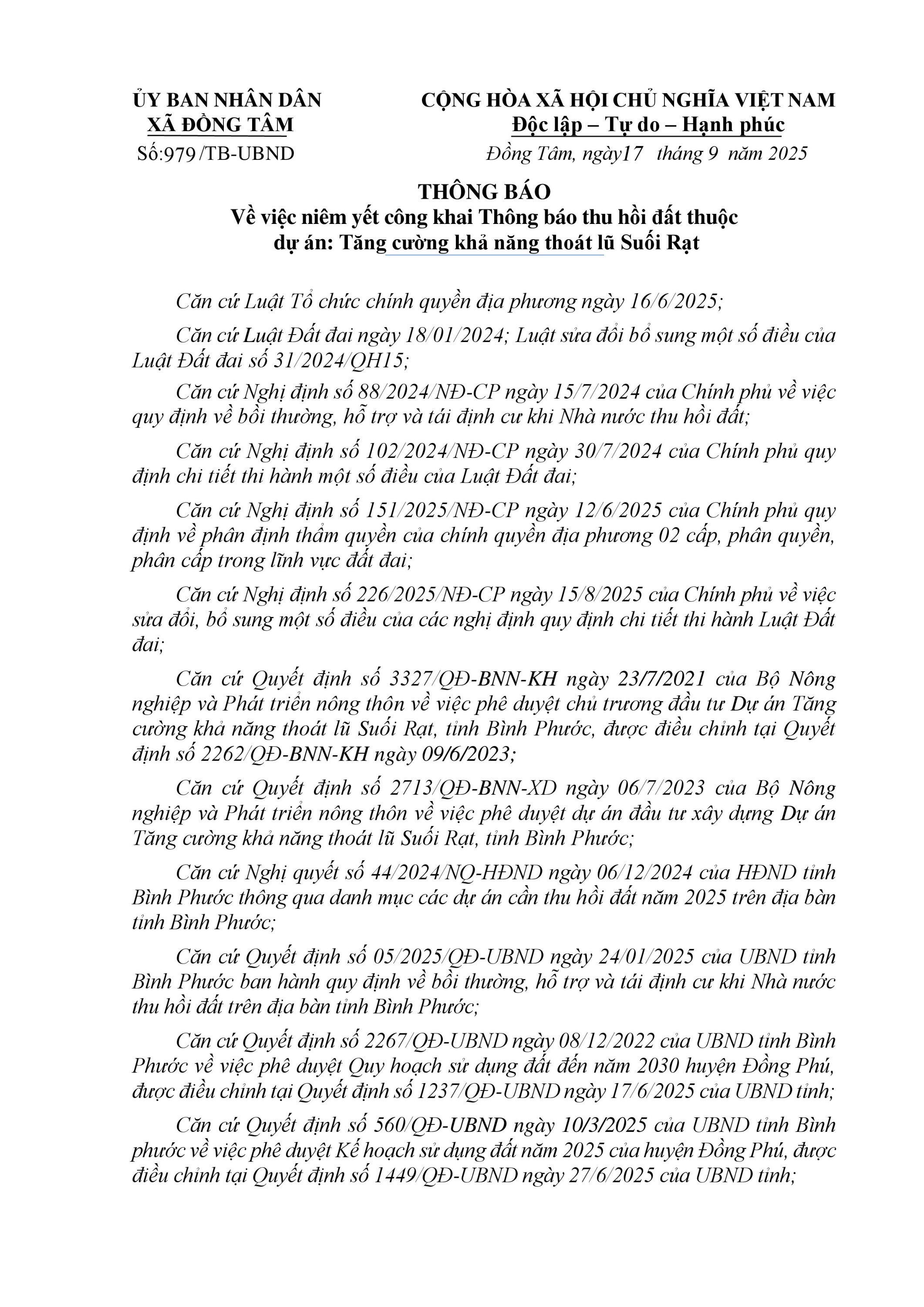 ỦY BAN NHÂN DÂN
XÃ ĐỒNG TÂM

Số:979 /TB-UBND

CỘNG HÒA XÃ HỘI CHỦ NGHĨA VIỆT NAM
Độc lập – Tự do – Hạnh phúc

Đồng Tâm, ngày17 tháng 9 năm 2025

THÔNG BÁO
Về việc niêm yết công khai Thông báo thu hồi đất thuộc dự án: Tăng cường khả năng thoát lũ Suối Rạt

Căn cứ Luật Tổ chức chính quyền địa phương ngày 16/6/2025;

Căn cứ Luật Đất đai ngày 18/01/2024; Luật sửa đổi bổ sung một số điều của Luật Đất đai số 31/2024/QH15;

Căn cứ Nghị định số 88/2024/NĐ-CP ngày 15/7/2024 của Chính phủ về việc quy định về bồi thường, hỗ trợ và tái định cư khi Nhà nước thu hồi đất;

Căn cứ Nghị định số 102/2024/NĐ-CP ngày 30/7/2024 của Chính phủ quy định chi tiết thi hành một số điều của Luật Đất đai;

Căn cứ Nghị định số 151/2025/NĐ-CP ngày 12/6/2025 của Chính phủ quy định về phân định thẩm quyền của chính quyền địa phương 02 cấp, phân quyền, phân cấp trong lĩnh vực đất đai;

Căn cứ Nghị định số 226/2025/NĐ-CP ngày 15/8/2025 của Chính phủ về việc sửa đổi, bổ sung một số điều của các nghị định quy định chi tiết thi hành Luật Đất đai;

Căn cứ Quyết định số 3327/QĐ-BNN-KH ngày 23/7/2021 của Bộ Nông nghiệp và Phát triển nông thôn về việc phê duyệt chủ trương đầu tư Dự án Tăng cường khả năng thoát lũ Suối Rạt, tỉnh Bình Phước, được điều chỉnh tại Quyết định số 2262/QĐ-BNN-KH ngày 09/6/2023;

Căn cứ Quyết định số 2713/QĐ-BNN-XD ngày 06/7/2023 của Bộ Nông nghiệp và Phát triển nông thôn về việc phê duyệt dự án đầu tư xây dựng Dự án Tăng cường khả năng thoát lũ Suối Rạt, tỉnh Bình Phước;

Căn cứ Nghị quyết số 44/2024/NQ-HĐND ngày 06/12/2024 của HĐND tỉnh Bình Phước thông qua danh mục các dự án cần thu hồi đất năm 2025 trên địa bàn tỉnh Bình Phước;

Căn cứ Quyết định số 05/2025/QĐ-UBND ngày 24/01/2025 của UBND tỉnh Bình Phước ban hành quy định về bồi thường, hỗ trợ và tái định cư khi Nhà nước thu hồi đất trên địa bàn tỉnh Bình Phước;

Căn cứ Quyết định số 2267/QĐ-UBND ngày 08/12/2022 của UBND tỉnh Bình Phước về việc phê duyệt Quy hoạch sử dụng đất đến năm 2030 huyện Đồng Phú, được điều chỉnh tại Quyết định số 1237/QĐ-UBND ngày 17/6/2025 của UBND tỉnh;

Căn cứ Quyết định số 560/QĐ-UBND ngày 10/3/2025 của UBND tỉnh Bình phước về việc phê duyệt Kế hoạch sử dụng đất năm 2025 của huyện Đồng Phú, được điều chỉnh tại Quyết định số 1449/QĐ-UBND ngày 27/6/2025 của UBND tỉnh;